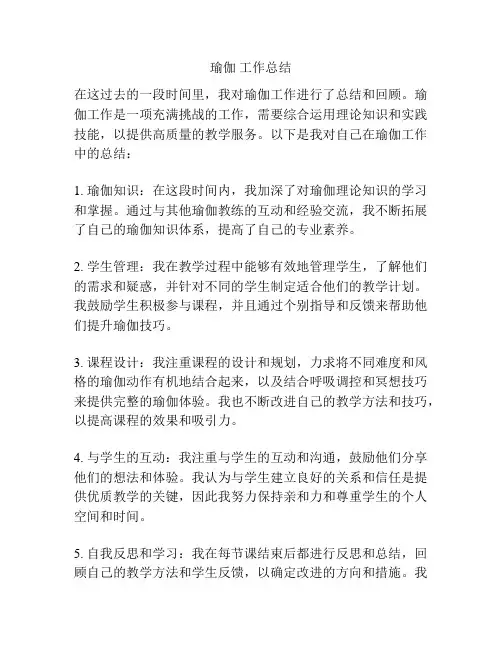 瑜伽 工作总结

在这过去的一段时间里，我对瑜伽工作进行了总结和回顾。瑜伽工作是一项充满挑战的工作，需要综合运用理论知识和实践技能，以提供高质量的教学服务。以下是我对自己在瑜伽工作中的总结：

1. 瑜伽知识：在这段时间内，我加深了对瑜伽理论知识的学习和掌握。通过与其他瑜伽教练的互动和经验交流，我不断拓展了自己的瑜伽知识体系，提高了自己的专业素养。

2. 学生管理：我在教学过程中能够有效地管理学生，了解他们的需求和疑惑，并针对不同的学生制定适合他们的教学计划。我鼓励学生积极参与课程，并且通过个别指导和反馈来帮助他们提升瑜伽技巧。

3. 课程设计：我注重课程的设计和规划，力求将不同难度和风格的瑜伽动作有机地结合起来，以及结合呼吸调控和冥想技巧来提供完整的瑜伽体验。我也不断改进自己的教学方法和技巧，以提高课程的效果和吸引力。

4. 与学生的互动：我注重与学生的互动和沟通，鼓励他们分享他们的想法和体验。我认为与学生建立良好的关系和信任是提供优质教学的关键，因此我努力保持亲和力和尊重学生的个人空间和时间。

5. 自我反思和学习：我在每节课结束后都进行反思和总结，回顾自己的教学方法和学生反馈，以确定改进的方向和措施。我